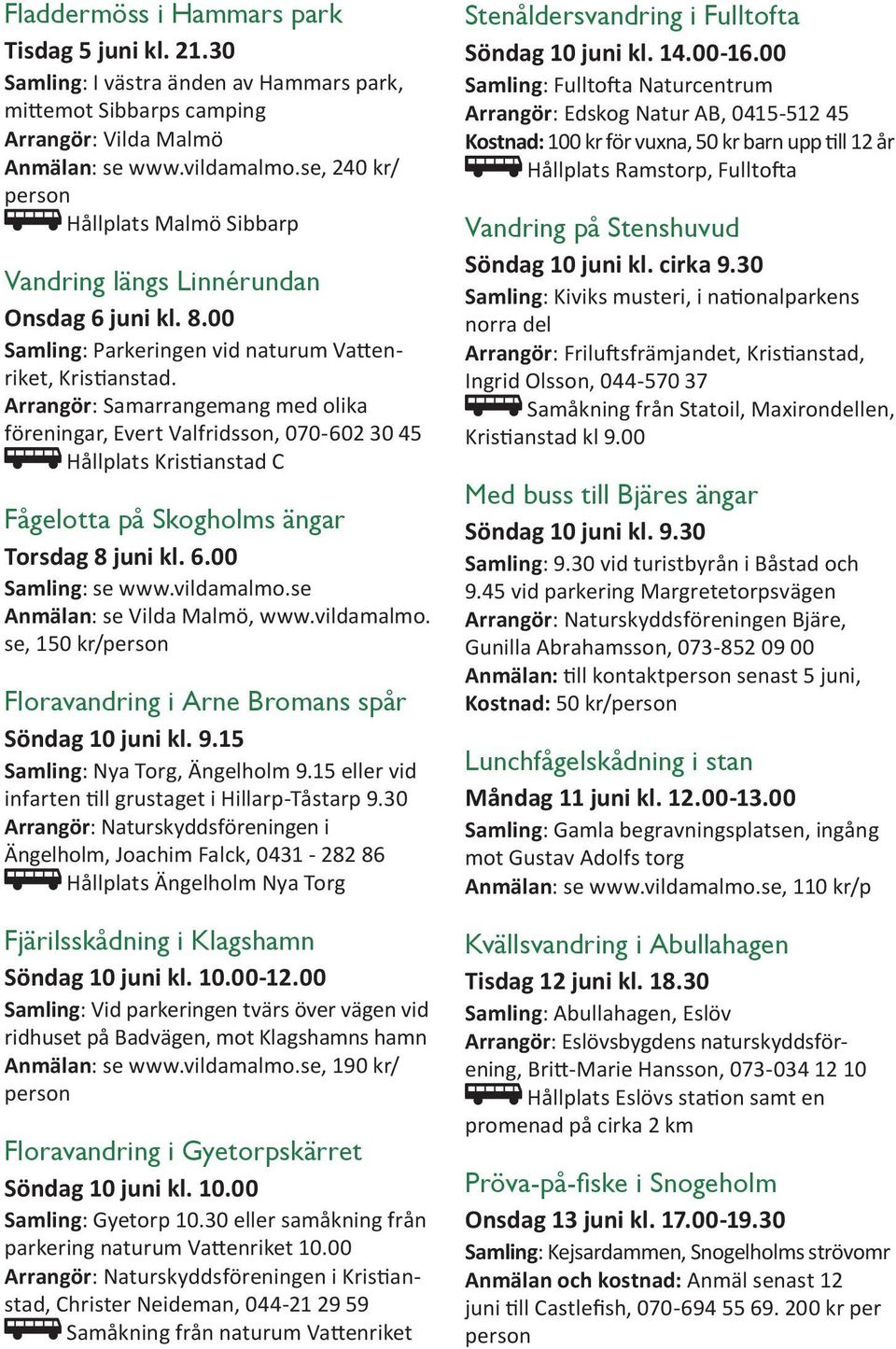 Fladdermöss i Hammars park
Tisdag 5 juni kl. 21.30
Samling: I västra änden av Hammars park, mittemot Sibbarps camping
Arrangör: Vilda Malmö
Anmälan: se www.vildamalmo.se, 240 kr/person
Hållplats Malmö Sibbarp

Vandring längs Linnérundan
Onsdag 6 juni kl. 8.00
Samling: Parkeringen vid naturum Vattenriket, Kristianstad.
Arrangör: Samarrangemang med olika föreningar, Evert Valfridsson, 070-602 30 45
Hållplats Kristianstad C

Fågelotta på Skogholms ängar
Torsdag 8 juni kl. 6.00
Samling: se www.vildamalmo.se
Anmälan: se Vilda Malmö, www.vildamalmo.se, 150 kr/person

Floravandring i Arne Bromans spår
Söndag 10 juni kl. 9.15
Samling: Nya Torg, Ängelholm 9.15 eller vid infarten till grustaget i Hillarp-Tåstarp 9.30
Arrangör: Naturskyddsföreningen i Ängelholm, Joachim Falck, 0431 - 282 86
Hållplats Ängelholm Nya Torg

Fjärilsskådning i Klagshamn
Söndag 10 juni kl. 10.00-12.00
Samling: Vid parkeringen tvärs över vägen vid ridhuset på Badvägen, mot Klagshamns hamn
Anmälan: se www.vildamalmo.se, 190 kr/person

Floravandring i Gyetorpskärret
Söndag 10 juni kl. 10.00
Samling: Gyetorp 10.30 eller samåkning från parkering naturum Vattenriket 10.00
Arrangör: Naturskyddsföreningen i Kristianstad, Christer Neideman, 044-21 29 59
Samåkning från naturum Vattenriket

Stenåldersvandring i Fulltofta
Söndag 10 juni kl. 14.00-16.00
Samling: Fulltofta Naturcentrum
Arrangör: Edskog Natur AB, 0415-512 45
Kostnad: 100 kr för vuxna, 50 kr barn upp till 12 år
Hållplats Ramstorp, Fulltofta

Vandring på Stenshuvud
Söndag 10 juni kl. cirka 9.30
Samling: Kiviks musteri, i nationalparkens norra del
Arrangör: Friluftsfrämjandet, Kristianstad, Ingrid Olsson, 044-570 37
Samåkning från Statoil, Maxirondellen, Kristianstad kl 9.00

Med buss till Bjäres ängar
Söndag 10 juni kl. 9.30
Samling: 9.30 vid turistbyrån i Båstad och 9.45 vid parkering Margretetorpsvägen
Arrangör: Naturskyddsföreningen Bjäre, Gunilla Abrahamsson, 073-852 09 00
Anmälan: till kontaktperson senast 5 juni,
Kostnad: 50 kr/person

Lunchfågelskådning i stan
Måndag 11 juni kl. 12.00-13.00
Samling: Gamla begravningsplatsen, ingång mot Gustav Adolfs torg
Anmälan: se www.vildamalmo.se, 110 kr/p

Kvällsvandring i Abullahagen
Tisdag 12 juni kl. 18.30
Samling: Abullahagen, Eslöv
Arrangör: Eslövsbygdens naturskyddsförening, Britt-Marie Hansson, 073-034 12 10
Hållplats Eslövs station samt en promenad på cirka 2 km

Pröva-på-fiske i Snogeholm
Onsdag 13 juni kl. 17.00-19.30
Samling: Kejsardammen, Snogelholms strövomr
Anmälan och kostnad: Anmäl senast 12 juni till Castlefish, 070-694 55 69. 200 kr per person